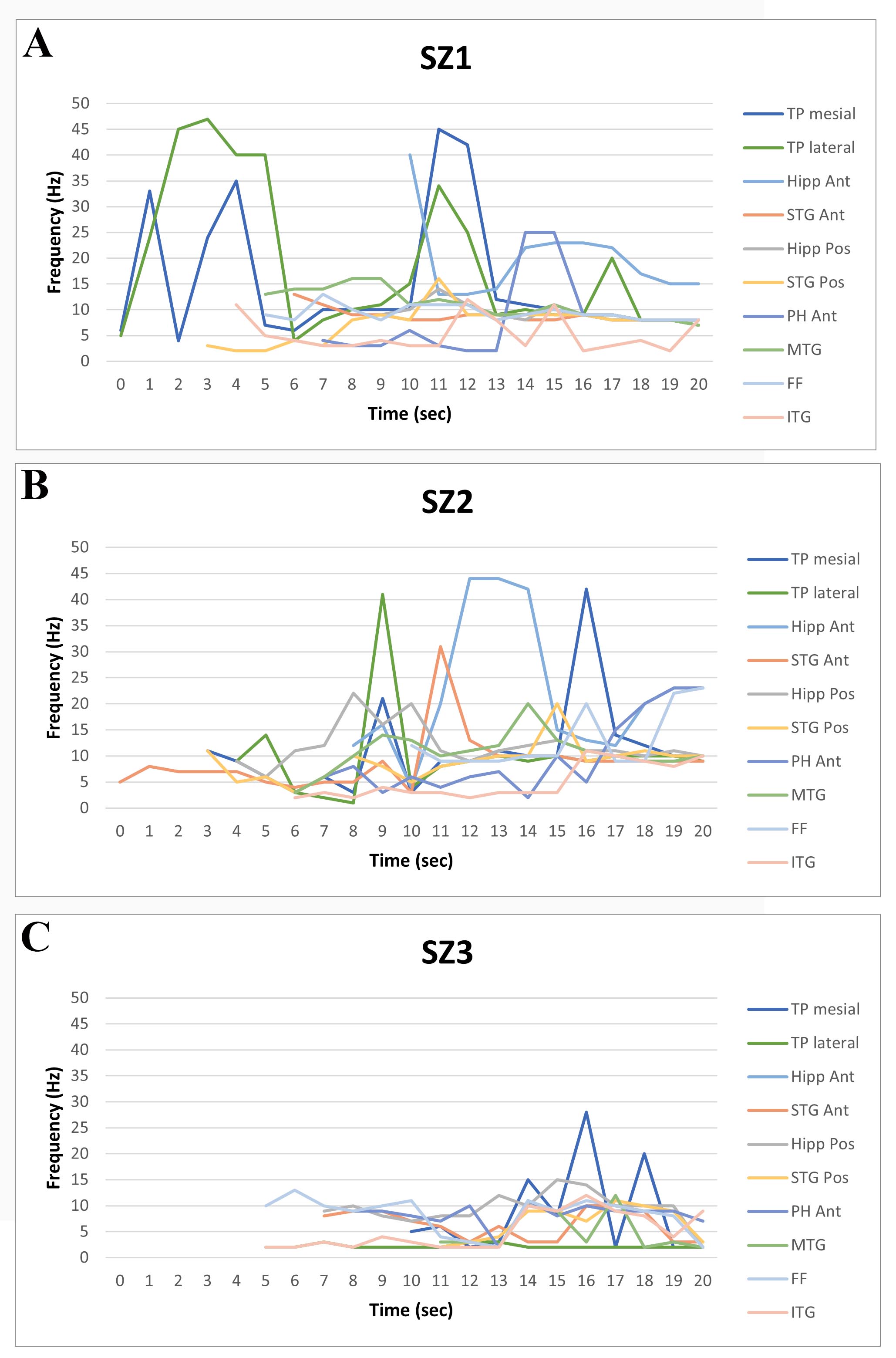 A

SZ1

Frequency (Hz)

50
45
40
35
30
25
20
15
10
5
0

0 1 2 3 4 5 6 7 8 9 10 11 12 13 14 15 16 17 18 19 20

Time (sec)

TP mesial
TP lateral
Hipp Ant
STG Ant
Hipp Pos
STG Pos
PH Ant
MTG
FF
ITG

B

SZ2

Frequency (Hz)

50
45
40
35
30
25
20
15
10
5
0

0 1 2 3 4 5 6 7 8 9 10 11 12 13 14 15 16 17 18 19 20

Time (sec)

TP mesial
TP lateral
Hipp Ant
STG Ant
Hipp Pos
STG Pos
PH Ant
MTG
FF
ITG

C

SZ3

Frequency (Hz)

50
45
40
35
30
25
20
15
10
5
0

0 1 2 3 4 5 6 7 8 9 10 11 12 13 14 15 16 17 18 19 20

Time (sec)

TP mesial
TP lateral
Hipp Ant
STG Ant
Hipp Pos
STG Pos
PH Ant
MTG
FF
ITG